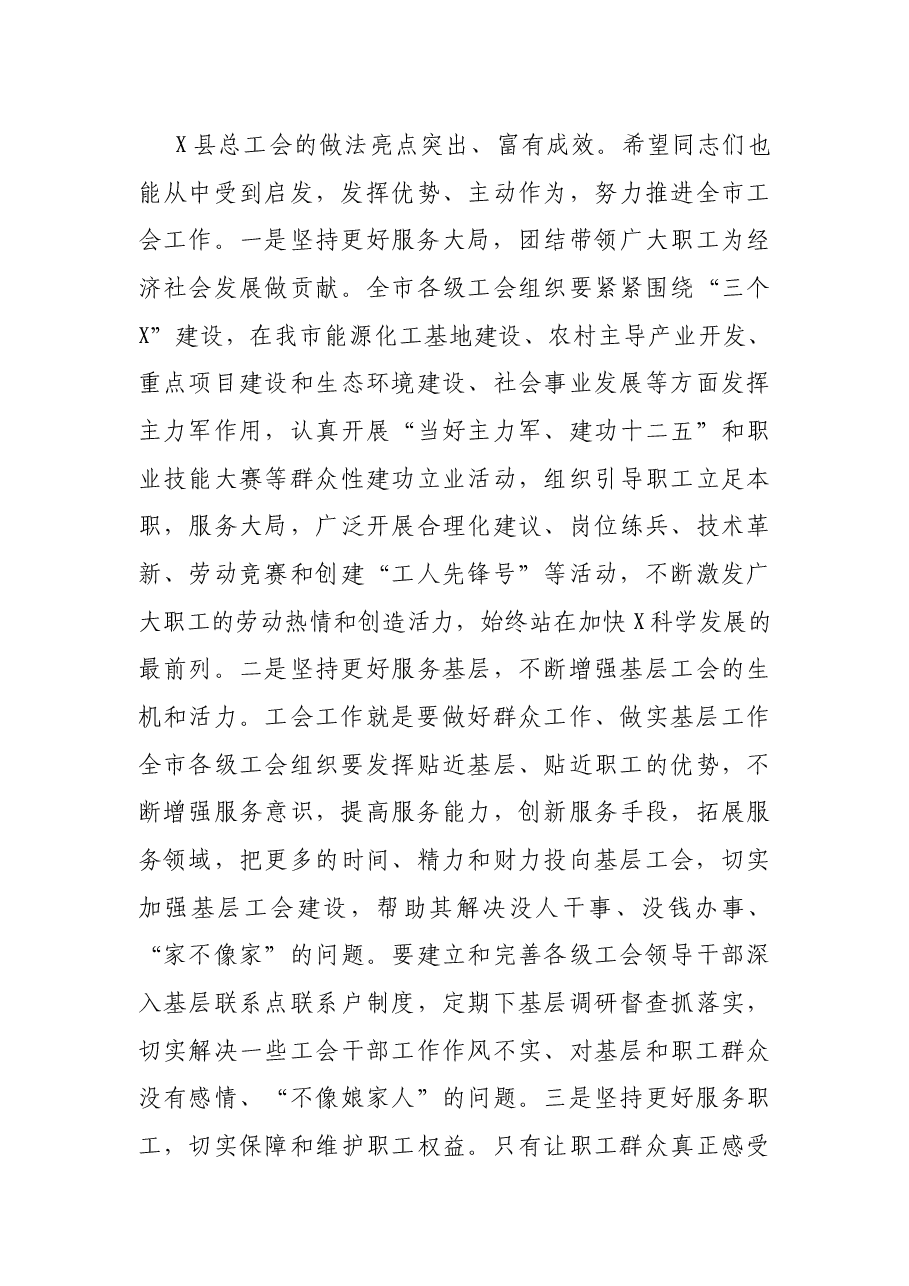 X县总工会的做法亮点突出、富有成效。希望同志们也能从中受到启发，发挥优势、主动作为，努力推进全市工会工作。一是坚持更好服务大局，团结带领广大职工为经济社会发展做贡献。全市各级工会组织要紧紧围绕“三个X”建设，在我市能源化工基地建设、农村主导产业开发、重点项目建设和生态环境建设、社会事业发展等方面发挥主力军作用，认真开展“当好主力军、建功十二五”和职业技能大赛等群众性建功立业活动，组织引导职工立足本职，服务大局，广泛开展合理化建议、岗位练兵、技术革新、劳动竞赛和创建“工人先锋号”等活动，不断激发广大职工的劳动热情和创造活力，始终站在加快X科学发展的最前列。二是坚持更好服务基层，不断增强基层工会的生机和活力。工会工作就是要做好群众工作、做实基层工作全市各级工会组织要发挥贴近基层、贴近职工的优势，不断增强服务意识，提高服务能力，创新服务手段，拓展服务领域，把更多的时间、精力和财力投向基层工会，切实加强基层工会建设，帮助其解决没人干事、没钱办事、“家不像家”的问题。要建立和完善各级工会领导干部深入基层联系点联系户制度，定期下基层调研督查抓落实，切实解决一些工会干部工作作风不实、对基层和职工群众没有感情、“不像娘家人”的问题。三是坚持更好服务职工，切实保障和维护职工权益。只有让职工群众真正感受